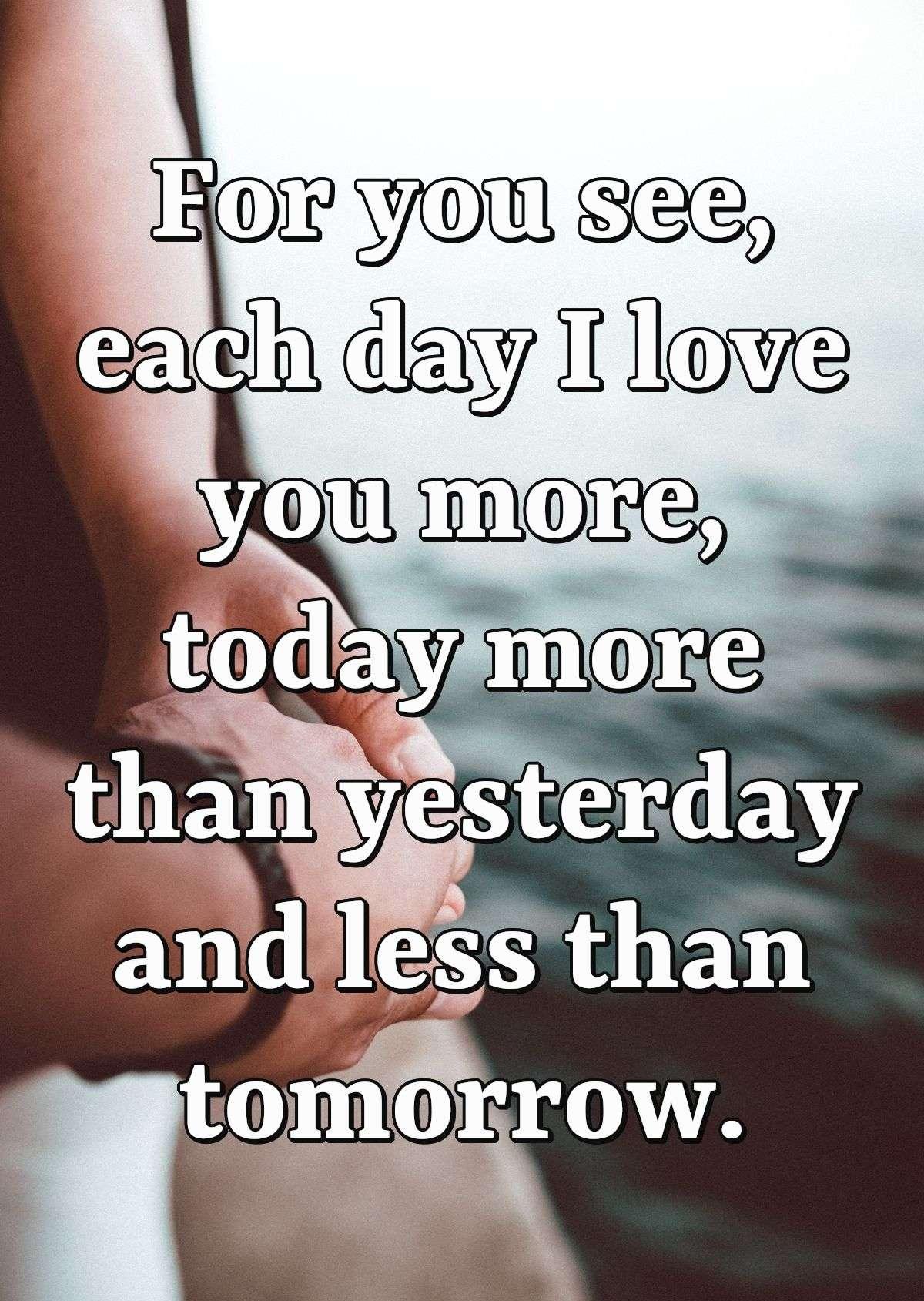 For you see, each day I love you more, today more than yesterday and less than tomorrow.